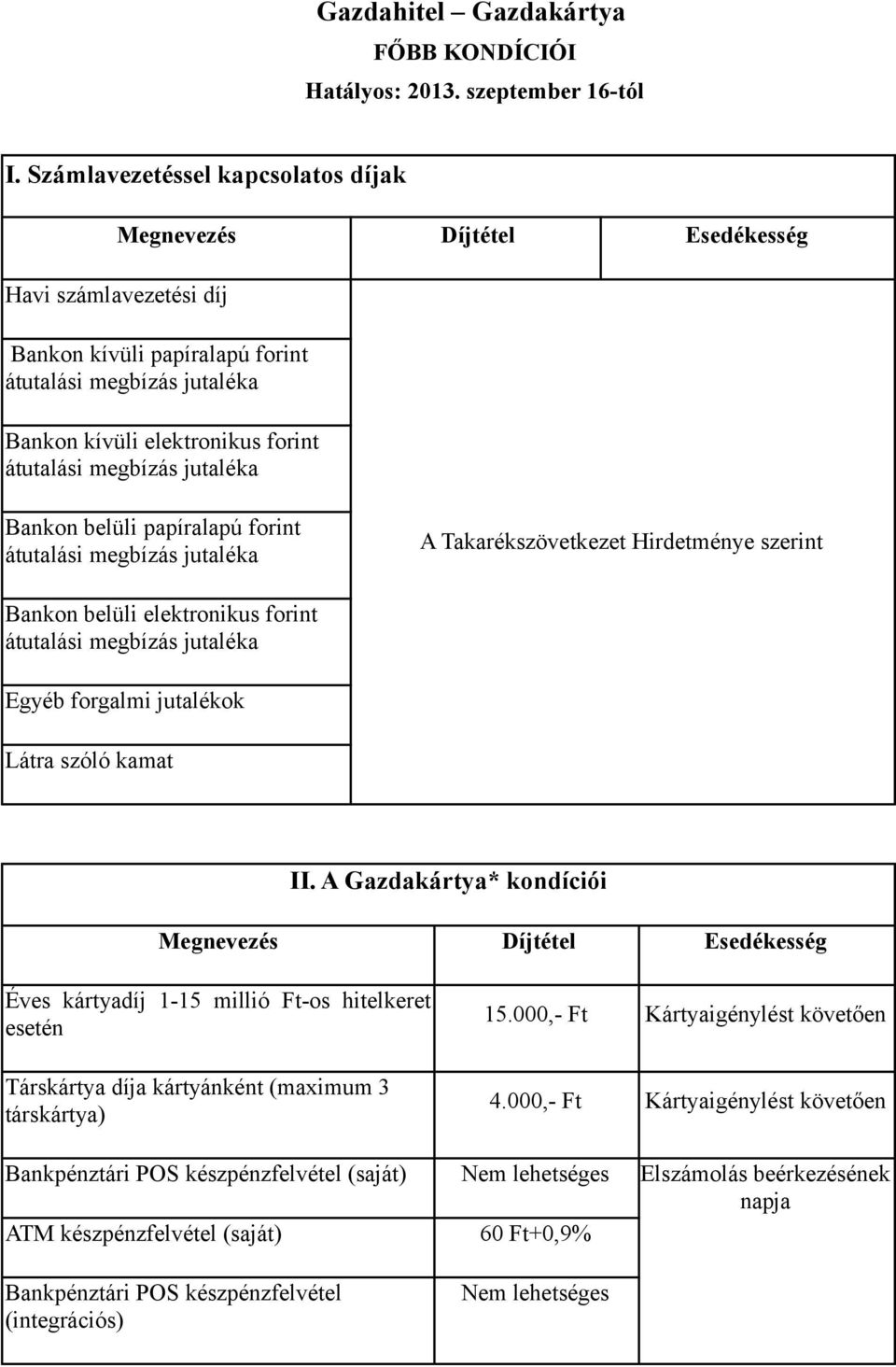 Gazdahitel – Gazdakártya
FŐBB KONDÍCIÓI
Hatályos: 2013. szeptember 16-tól

I. Számlavezetéssel kapcsolatos díjak

| Megnevezés | Díjtétel | Esedékesség |
|---|---|---|
| Havi számlavezetési díj | A Takarékszövetkezet Hirdetménye szerint | |
| Bankon kívüli papíralapú forint átutalási megbízás jutaléka | | |
| Bankon kívüli elektronikus forint átutalási megbízás jutaléka | | |
| Bankon belüli papíralapú forint átutalási megbízás jutaléka | | |
| Bankon belüli elektronikus forint átutalási megbízás jutaléka | | |
| Egyéb forgalmi jutalékok | | |
| Látra szóló kamat | | |

II. A Gazdakártya* kondíciói

| Megnevezés | Díjtétel | Esedékesség |
|---|---|---|
| Éves kártyadíj 1-15 millió Ft-os hitelkeret esetén | 15.000,- Ft | Kártyaigénylést követően |
| Társkártya díja kártyánként (maximum 3 társkártya) | 4.000,- Ft | Kártyaigénylést követően |
| Bankpénztári POS készpénzfelvétel (saját) | Nem lehetséges | Elszámolás beérkezésének napja |
| ATM készpénzfelvétel (saját) | 60 Ft+0,9% | |
| Bankpénztári POS készpénzfelvétel (integrációs) | Nem lehetséges | |